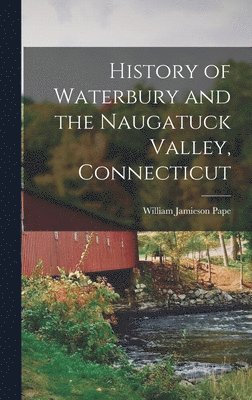 History of Waterbury and the Naugatuck Valley, Connecticut

William Jamieson Pape